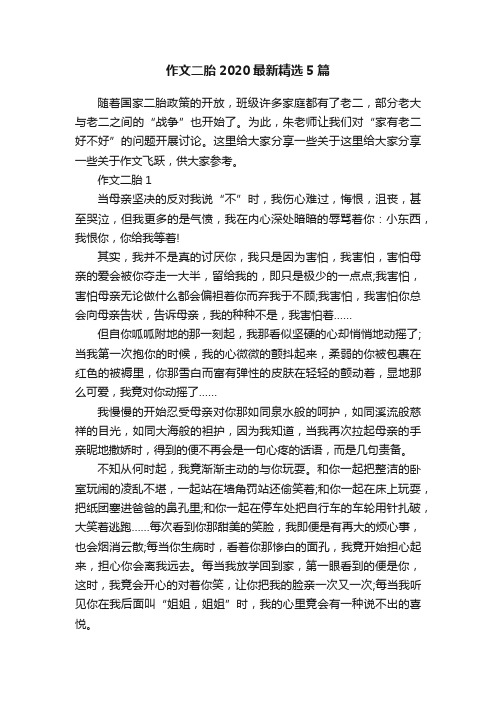 作文二胎 2020 最新精选 5 篇

随着国家二胎政策的开放，班级许多家庭都有了老二，部分老大与老二之间的“战争”也开始了。为此，朱老师让我们对“家有老二好不好”的问题开展讨论。这里给大家分享一些关于这里给大家分享一些关于作文飞跃，供大家参考。

作文二胎 1

当母亲坚决的反对我说“不”时，我伤心难过，悔恨，沮丧，甚至哭泣，但我更多的是气愤，我在内心深处暗暗的辱骂着你：小东西，我恨你，你给我等着!

其实，我并不是真的讨厌你，我只是因为害怕，我害怕，害怕母亲的爱会被你夺走一大半，留给我的，即只是极少的一点点;我害怕，害怕母亲无论做什么都会偏袒着你而弃我于不顾;我害怕，我害怕你总会向母亲告状，告诉母亲，我的种种不是，我害怕着……

但自你呱呱附地的那一刻起，我那看似坚硬的心却悄悄地动摇了;当我第一次抱你的时候，我的心微微的颤抖起来，柔弱的你被包裹在红色的被褥里，你那雪白而富有弹性的皮肤在轻轻的颤动着，显地那么可爱，我竟对你动摇了……

我慢慢的开始忍受母亲对你那如同泉水般的呵护，如同溪流般慈祥的目光，如同大海般的袒护，因为我知道，当我再次拉起母亲的手亲昵地撒娇时，得到的便不再会是一句心疼的话语，而是几句责备。

不知从何时起，我竟渐渐主动的与你玩耍。和你一起把整洁的卧室玩闹的凌乱不堪，一起站在墙角罚站还偷笑着;和你一起在床上玩耍，把纸团塞进爸爸的鼻孔里;和你一起在停车处把自行车的车轮用针扎破，大笑着逃跑……每次看到你那甜美的笑脸，我即便是有再大的烦心事，也会烟消云散;每当你生病时，看着你那惨白的面孔，我竟开始担心起来，担心你会离我远去。每当我放学回到家，第一眼看到的便是你，这时，我竟会开心的对着你笑，让你把我的脸亲一次又一次;每当我听见你在我后面叫“姐姐，姐姐”时，我的心里竟会有一种说不出的喜悦。